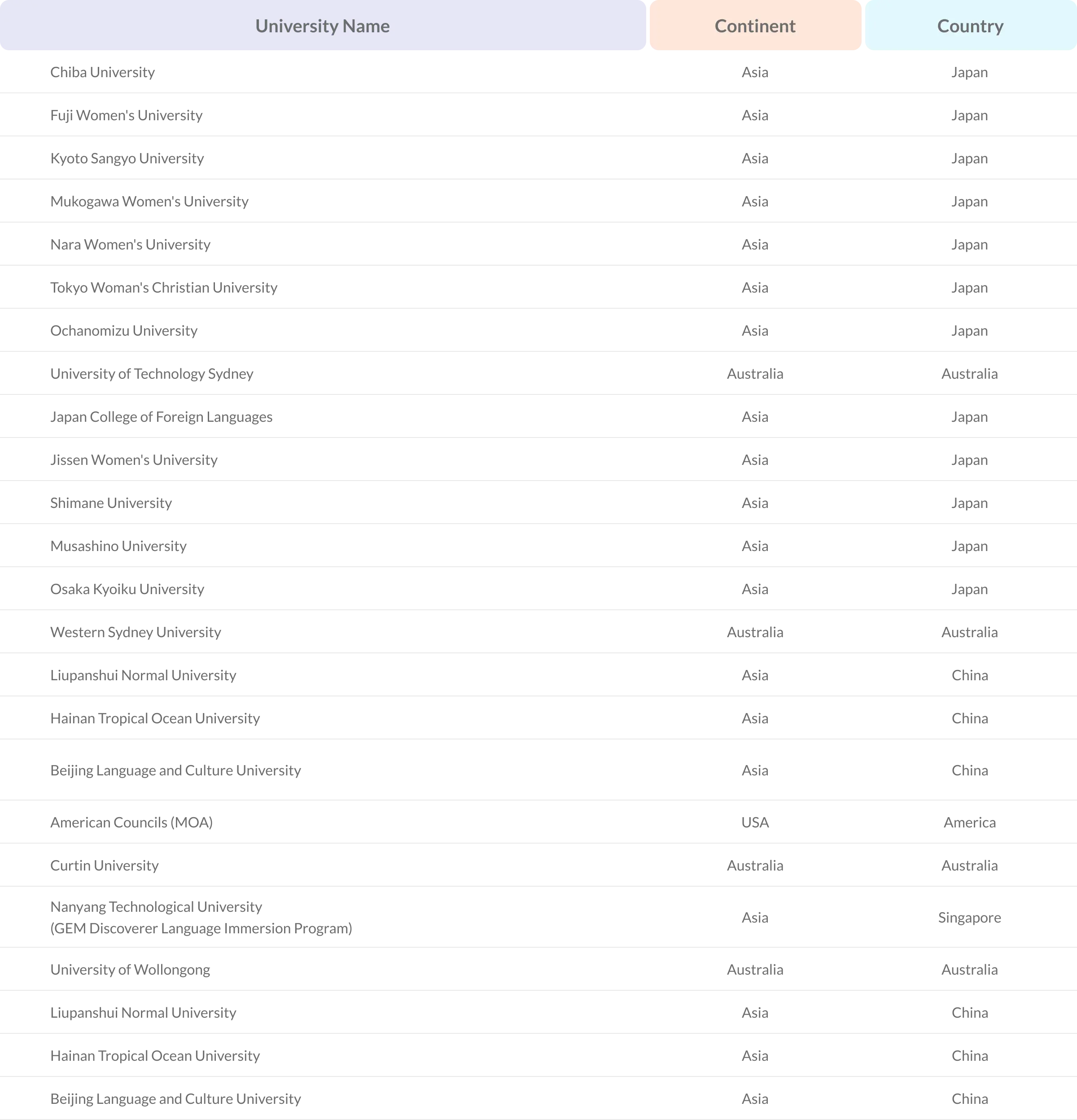 | University Name | Continent | Country |
|---|---|---|
| Chiba University | Asia | Japan |
| Fuji Women's University | Asia | Japan |
| Kyoto Sangyo University | Asia | Japan |
| Mukogawa Women's University | Asia | Japan |
| Nara Women's University | Asia | Japan |
| Tokyo Woman's Christian University | Asia | Japan |
| Ochanomizu University | Asia | Japan |
| University of Technology Sydney | Australia | Australia |
| Japan College of Foreign Languages | Asia | Japan |
| Jissen Women's University | Asia | Japan |
| Shimane University | Asia | Japan |
| Musashino University | Asia | Japan |
| Osaka Kyoiku University | Asia | Japan |
| Western Sydney University | Australia | Australia |
| Liupanshui Normal University | Asia | China |
| Hainan Tropical Ocean University | Asia | China |
| Beijing Language and Culture University | Asia | China |
| American Councils (MOA) | USA | America |
| Curtin University | Australia | Australia |
| Nanyang Technological University (GEM Discoverer Language Immersion Program) | Asia | Singapore |
| University of Wollongong | Australia | Australia |
| Liupanshui Normal University | Asia | China |
| Hainan Tropical Ocean University | Asia | China |
| Beijing Language and Culture University | Asia | China |